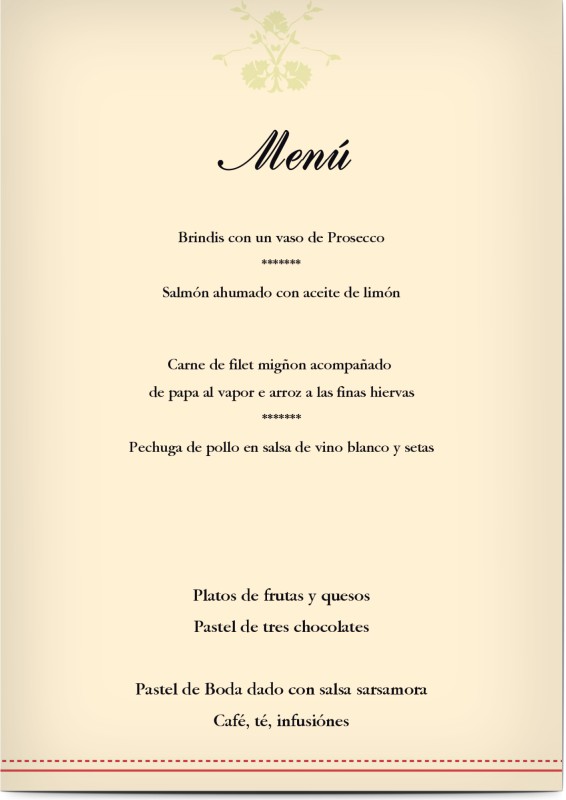 Menú

Brindis con un vaso de Prosecco

*******

Salmón ahumado con aceite de limón

Carne de filet migñon acompañado

de papa al vapor e arroz a las finas hiervas

*******

Pechuga de pollo en salsa de vino blanco y setas

Platos de frutas y quesos

Pastel de tres chocolates

Pastel de Boda dado con salsa sarsamora

Café, té, infusiónes